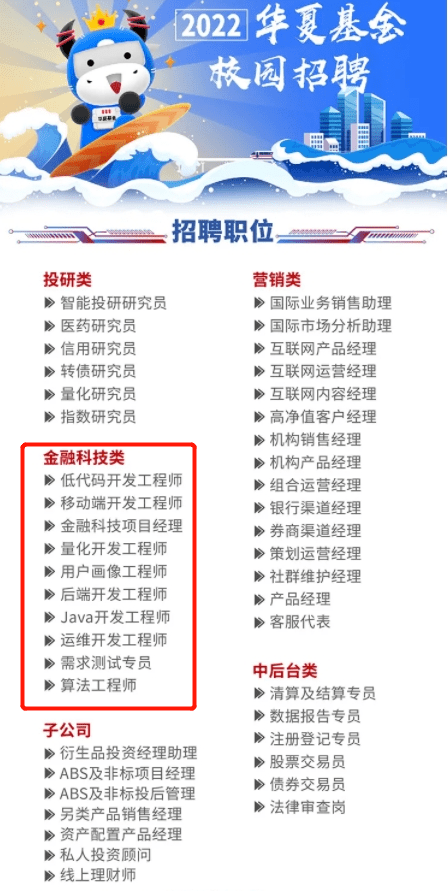 2022 华夏基金
校园招聘

招聘职位

投研类
智能投研研究员
医药研究员
信用研究员
转债研究员
量化研究员
指数研究员

金融科技类
低代码开发工程师
移动端开发工程师
金融科技项目经理
量化开发工程师
用户画像工程师
后端开发工程师
Java开发工程师
运维开发工程师
需求测试专员
算法工程师

子公司
衍生品投资经理助理
ABS及非标项目经理
ABS及非标投后管理
另类产品销售经理
资产配置产品经理
私人投资顾问
线上理财师

营销类
国际业务销售助理
国际市场分析助理
互联网产品经理
互联网运营经理
互联网内容经理
高净值客户经理
机构销售经理
机构产品经理
组合运营经理
银行渠道经理
券商渠道经理
策划运营经理
社群维护经理
产品经理
客服代表

中后台类
清算及结算专员
数据报告专员
注册登记专员
股票交易员
债券交易员
法律审查岗